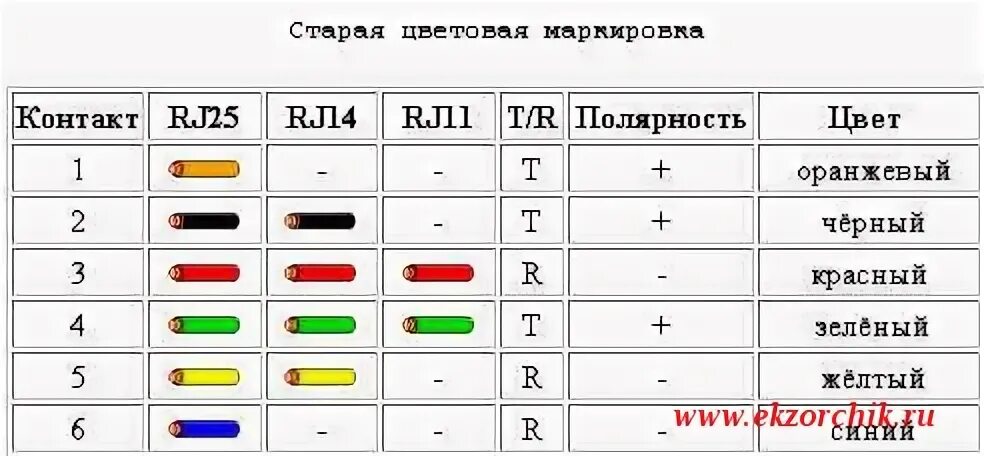 Старая цветовая маркировка

| Контакт | RJ25 | RJ14 | RJ11 | T/R | Полярность | Цвет |
|---|---|---|---|---|---|---|
| 1 | | - | - | T | + | оранжевый |
| 2 | | | - | T | + | чёрный |
| 3 | | | | R | - | красный |
| 4 | | | | T | + | зелёный |
| 5 | | | - | R | - | жёлтый |
| 6 | | - | - | R | - | синий |

www.ekzorchik.ru